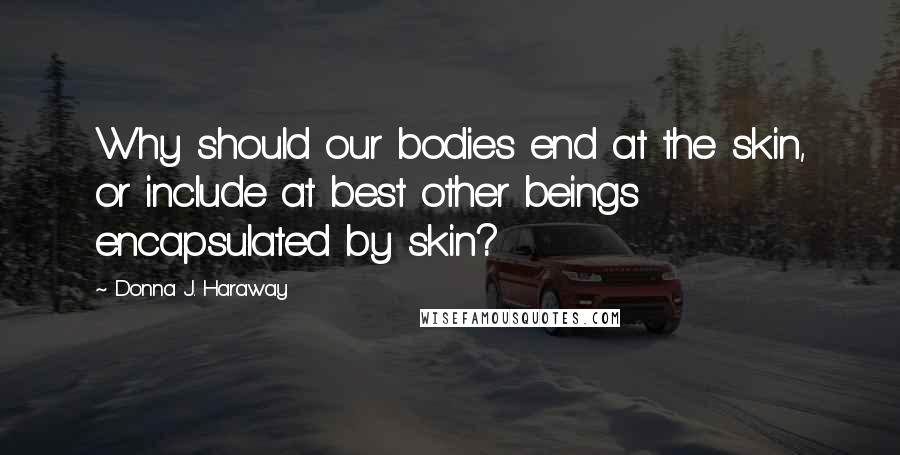 Why should our bodies end at the skin, or include at best other beings encapsulated by skin?

~ Donna J. Haraway

WISEFAMOUSQUOTES.COM